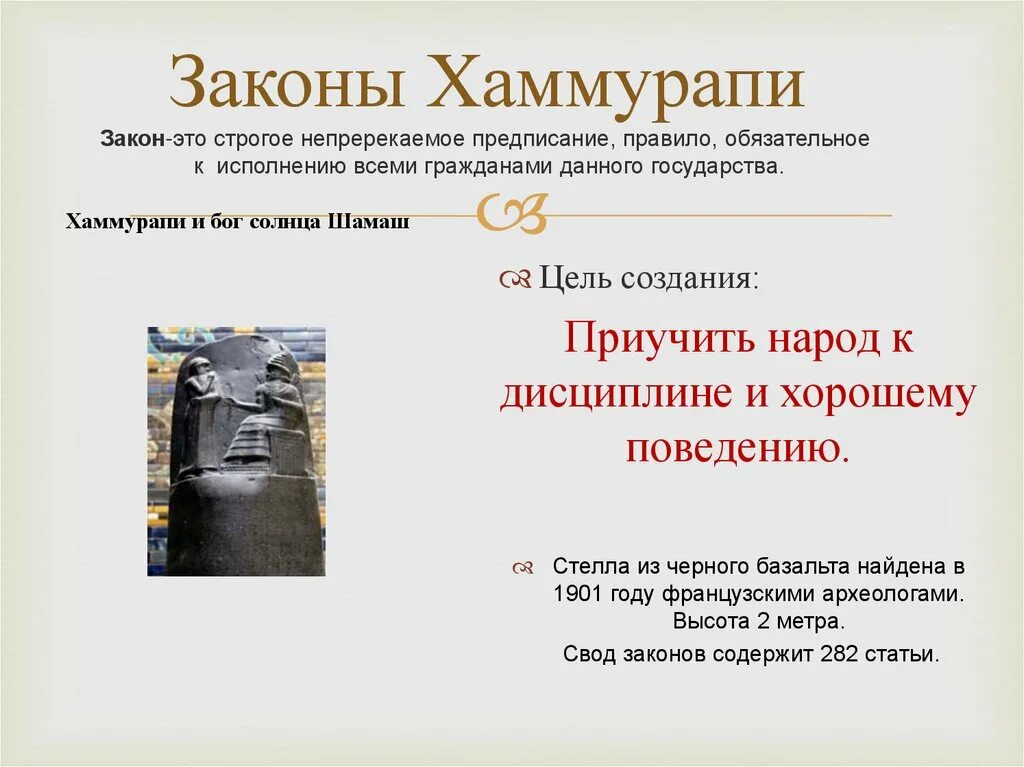 Законы Хаммурапи

Закон-это строгое непререкаемое предписание, правило, обязательное к исполнению всеми гражданами данного государства.

Хаммурапи и бог солнца Шамаш

Цель создания:

Приучить народ к дисциплине и хорошему поведению.

Стелла из черного базальта найдена в 1901 году французскими археологами. Высота 2 метра.

Свод законов содержит 282 статьи.